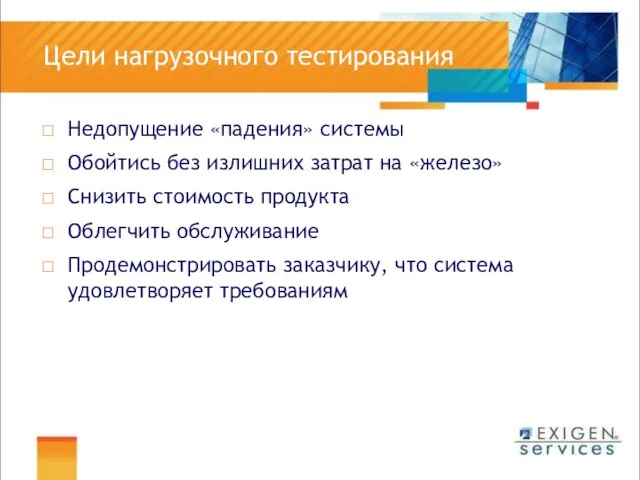 Цели нагрузочного тестирования

□ Недопущение «падения» системы
□ Обойтись без излишних затрат на «железо»
□ Снизить стоимость продукта
□ Облегчить обслуживание
□ Продемонстрировать заказчику, что система удовлетворяет требованиям

EXIGEN services